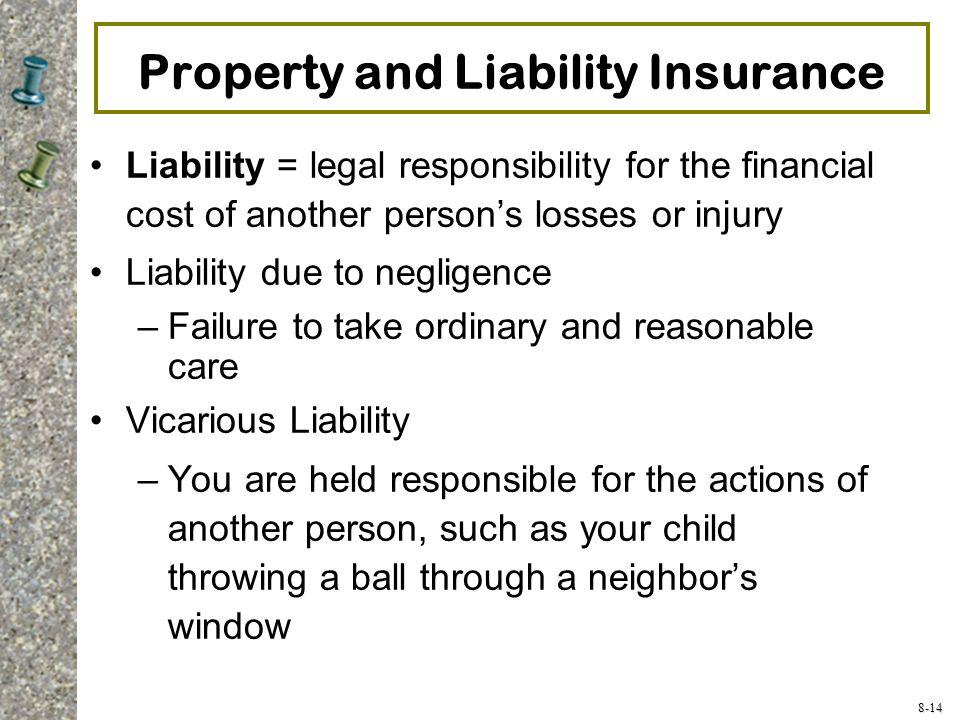 Property and Liability Insurance

• Liability = legal responsibility for the financial cost of another person's losses or injury

• Liability due to negligence

– Failure to take ordinary and reasonable care

• Vicarious Liability

– You are held responsible for the actions of another person, such as your child throwing a ball through a neighbor's window

8-14